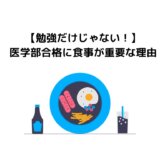 【勉強だけじゃない！】
医学部合格に食事が重要な理由